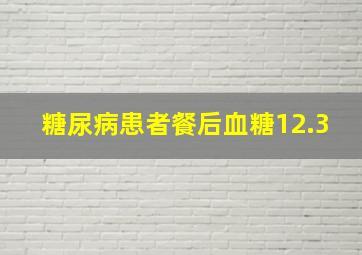 糖尿病患者餐后血糖12.3